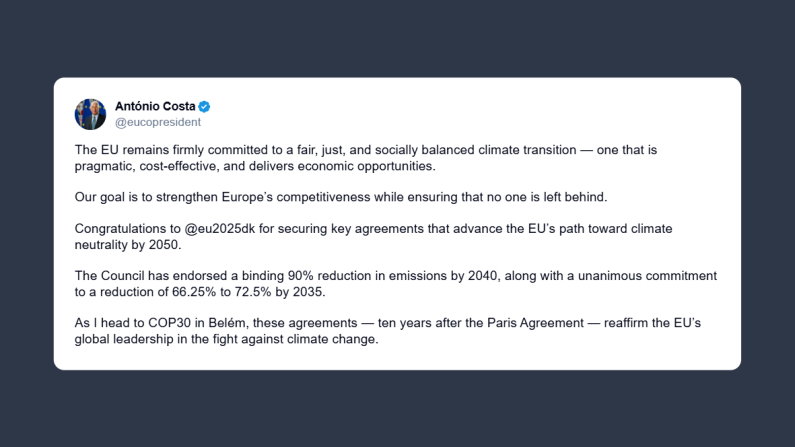 António Costa
@eucopresident

The EU remains firmly committed to a fair, just, and socially balanced climate transition — one that is pragmatic, cost-effective, and delivers economic opportunities.

Our goal is to strengthen Europe's competitiveness while ensuring that no one is left behind.

Congratulations to @eu2025dk for securing key agreements that advance the EU's path toward climate neutrality by 2050.

The Council has endorsed a binding 90% reduction in emissions by 2040, along with a unanimous commitment to a reduction of 66.25% to 72.5% by 2035.

As I head to COP30 in Belém, these agreements — ten years after the Paris Agreement — reaffirm the EU's global leadership in the fight against climate change.